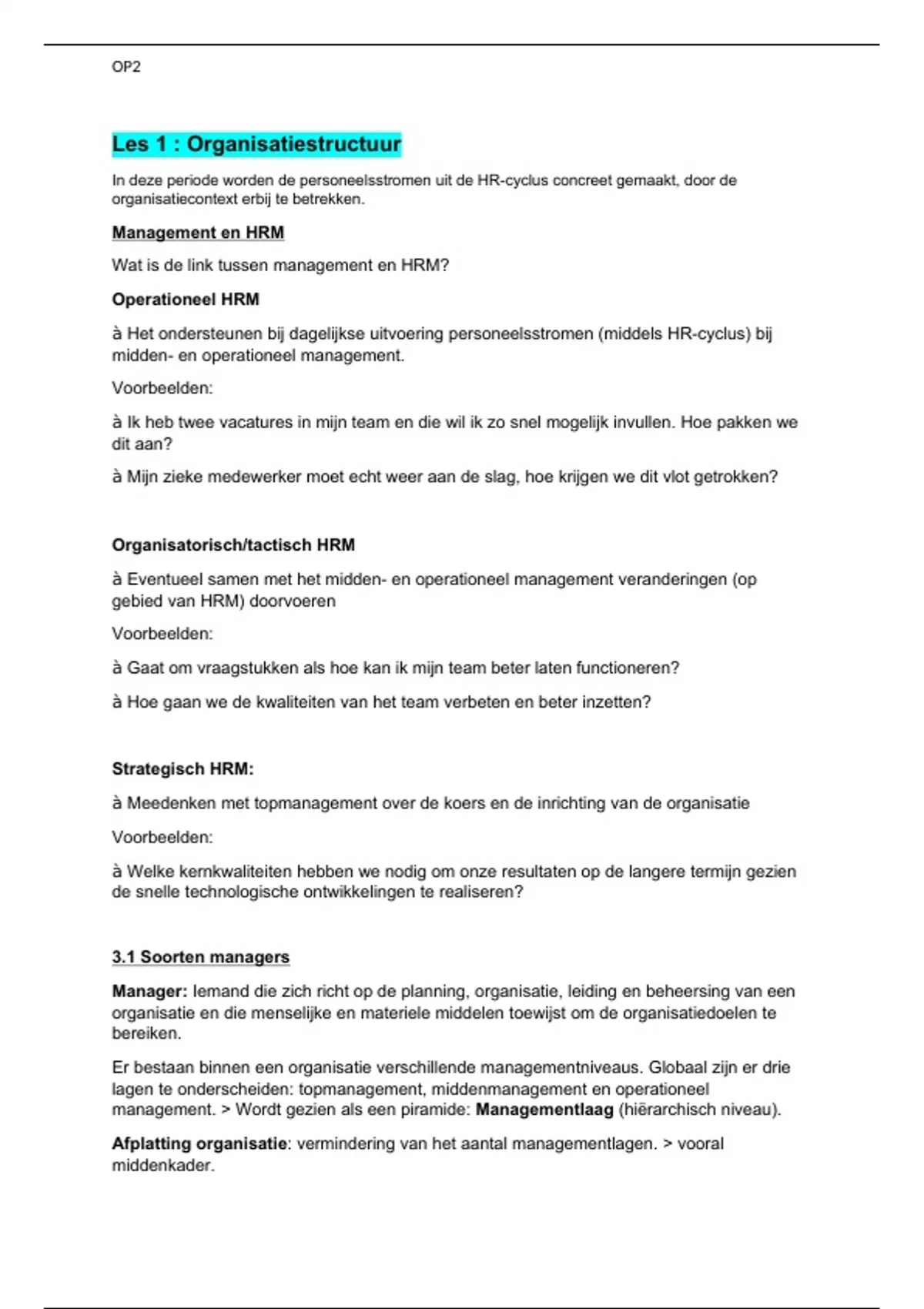 OP2

Les 1 : Organisatiestructuur

In deze periode worden de personeelsstromen uit de HR-cyclus concreet gemaakt, door de organisatiecontext erbij te betrekken.

Management en HRM

Wat is de link tussen management en HRM?

Operationeel HRM

à Het ondersteunen bij dagelijkse uitvoering personeelsstromen (middels HR-cyclus) bij midden- en operationeel management.

Voorbeelden:

à Ik heb twee vacatures in mijn team en die wil ik zo snel mogelijk invullen. Hoe pakken we dit aan?

à Mijn zieke medewerker moet echt weer aan de slag, hoe krijgen we dit vlot getrokken?

Organisatorisch/tactisch HRM

à Eventueel samen met het midden- en operationeel management veranderingen (op gebied van HRM) doorvoeren

Voorbeelden:

à Gaat om vraagstukken als hoe kan ik mijn team beter laten functioneren?

à Hoe gaan we de kwaliteiten van het team verbeten en beter inzetten?

Strategisch HRM:

à Meedenken met topmanagement over de koers en de inrichting van de organisatie

Voorbeelden:

à Welke kernkwaliteiten hebben we nodig om onze resultaten op de langere termijn gezien de snelle technologische ontwikkelingen te realiseren?

3.1 Soorten managers

Manager: Iemand die zich richt op de planning, organisatie, leiding en beheersing van een organisatie en die menselijke en materiele middelen toewijst om de organisatiedoelen te bereiken.

Er bestaan binnen een organisatie verschillende managementniveaus. Globaal zijn er drie lagen te onderscheiden: topmanagement, middenmanagement en operationeel management. > Wordt gezien als een piramide: Managementlaag (hiërarchisch niveau).

Afplatting organisatie: vermindering van het aantal managementlagen. > vooral middenkader.